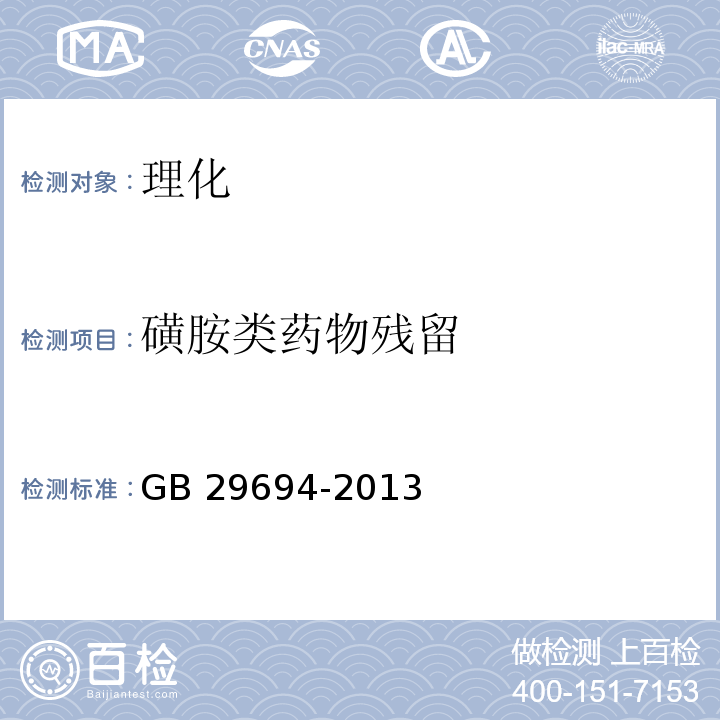 MA CNAS AL ilac-MRA

检测对象：理化

检测项目：磺胺类药物残留

检测标准：GB 29694-2013

百检
Baijiantest.com

做检测 上百检
400-151-7153